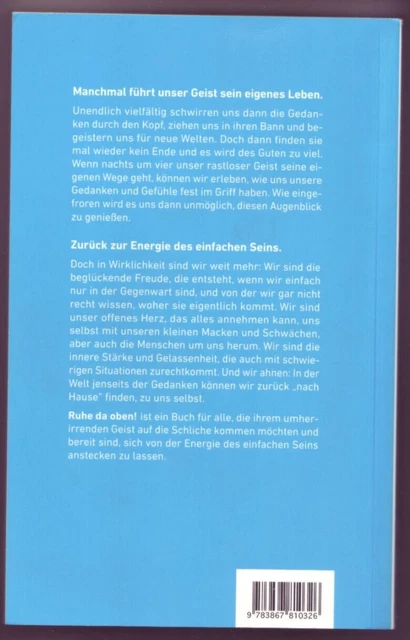 Manchmal führt unser Geist sein eigenes Leben.

Unendlich vielfältig schwirren uns dann die Gedanken durch den Kopf, ziehen uns in ihren Bann und begeistern uns für neue Welten. Doch dann finden sie mal wieder kein Ende und es wird des Guten zu viel. Wenn nachts um vier unser rastloser Geist seine eigenen Wege geht, können wir erleben, wie uns unsere Gedanken und Gefühle fest im Griff haben. Wie eingefroren wird es uns dann unmöglich, diesen Augenblick zu genießen.

Zurück zur Energie des einfachen Seins.

Doch in Wirklichkeit sind wir weit mehr: Wir sind die beglückende Freude, die entsteht, wenn wir einfach nur in der Gegenwart sind, und von der wir gar nicht recht wissen, woher sie eigentlich kommt. Wir sind unser offenes Herz, das alles annehmen kann, uns selbst mit unseren kleinen Macken und Schwächen, aber auch die Menschen um uns herum. Wir sind die innere Stärke und Gelassenheit, die auch mit schwierigen Situationen zurechtkommt. Und wir ahnen: In der Welt jenseits der Gedanken können wir zurück „nach Hause" finden, zu uns selbst.

Ruhe da oben! ist ein Buch für alle, die ihrem umherirrenden Geist auf die Schliche kommen möchten und bereit sind, sich von der Energie des einfachen Seins anstecken zu lassen.

9 783867 810326